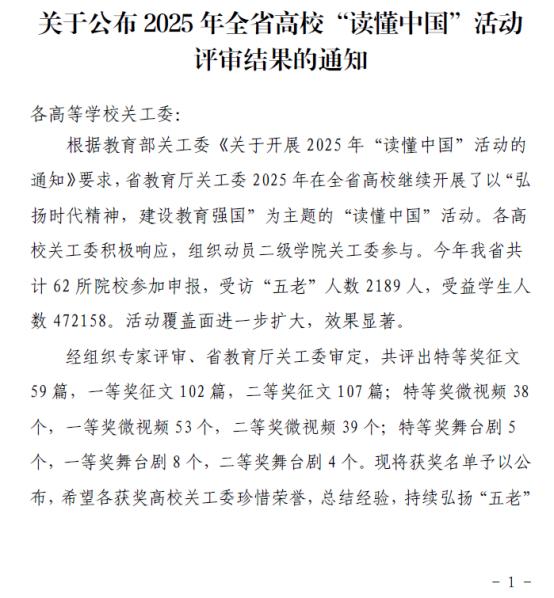 关于公布 2025 年全省高校“读懂中国”活动评审结果的通知

各高等学校关工委：

根据教育部关工委《关于开展 2025 年“读懂中国”活动的通知》要求，省教育厅关工委 2025 年在全省高校继续开展了以“弘扬时代精神，建设教育强国”为主题的“读懂中国”活动。各高校关工委积极响应，组织动员二级学院关工委参与。今年我省共计 62 所院校参加申报，受访“五老”人数 2189 人，受益学生人数 472158。活动覆盖面进一步扩大，效果显著。

经组织专家评审、省教育厅关工委审定，共评出特等奖征文 59 篇，一等奖征文 102 篇，二等奖征文 107 篇；特等奖微视频 38 个，一等奖微视频 53 个，二等奖微视频 39 个；特等奖舞台剧 5 个，一等奖舞台剧 8 个，二等奖舞台剧 4 个。现将获奖名单予以公布，希望各获奖高校关工委珍惜荣誉，总结经验，持续弘扬“五老”

－ 1 －